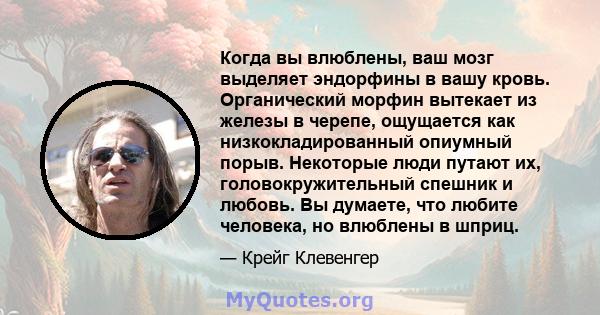 Когда вы влюблены, ваш мозг выделяет эндорфины в вашу кровь. Органический морфин вытекает из железы в черепе, ощущается как низкокладированный опиумный порыв. Некоторые люди путают их, головокружительный спешник и любовь. Вы думаете, что любите человека, но влюблены в шприц.

— Крейг Клевенгер

MyQuotes.org